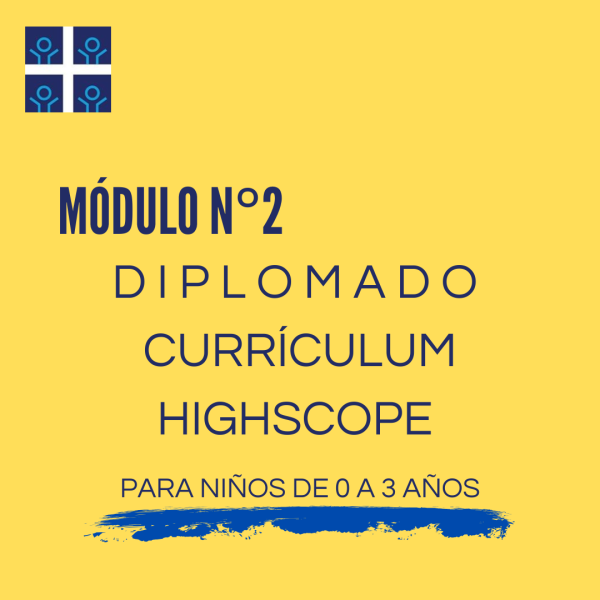 MÓDULO N°2

DIPLOMADO

CURRÍCULUM HIGHSCOPE

PARA NIÑOS DE 0 A 3 AÑOS